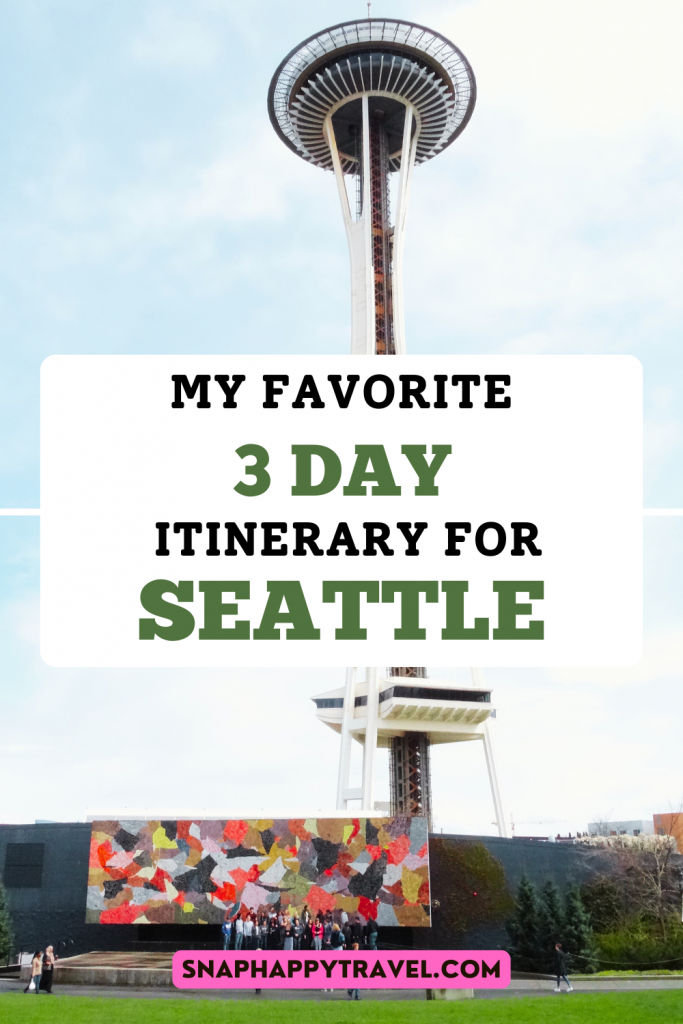 MY FAVORITE
3 DAY
ITINERARY FOR
SEATTLE

SNAPHAPPYTRAVEL.COM